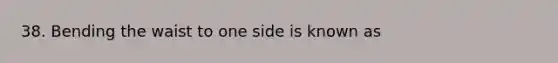 38. Bending the waist to one side is known as